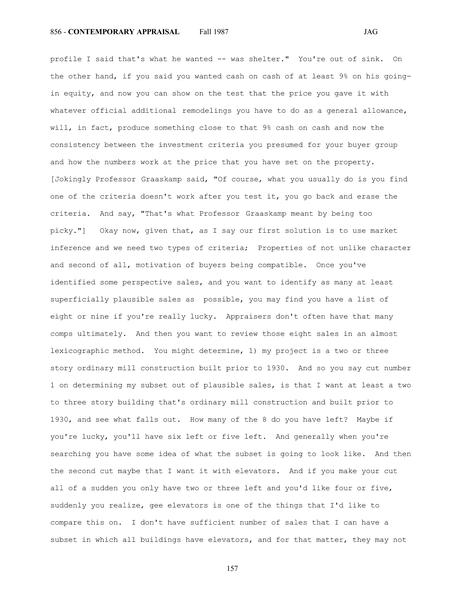 856 - CONTEMPORARY APPRAISAL Fall 1987 JAG

profile I said that's what he wanted -- was shelter." You're out of sink. On the other hand, if you said you wanted cash on cash of at least 9% on his going-in equity, and now you can show on the test that the price you gave it with whatever official additional remodelings you have to do as a general allowance, will, in fact, produce something close to that 9% cash on cash and now the consistency between the investment criteria you presumed for your buyer group and how the numbers work at the price that you have set on the property. [Jokingly Professor Graaskamp said, "Of course, what you usually do is you find one of the criteria doesn't work after you test it, you go back and erase the criteria. And say, "That's what Professor Graaskamp meant by being too picky."] Okay now, given that, as I say our first solution is to use market inference and we need two types of criteria; Properties of not unlike character and second of all, motivation of buyers being compatible. Once you've identified some perspective sales, and you want to identify as many at least superficially plausible sales as possible, you may find you have a list of eight or nine if you're really lucky. Appraisers don't often have that many comps ultimately. And then you want to review those eight sales in an almost lexicographic method. You might determine, 1) my project is a two or three story ordinary mill construction built prior to 1930. And so you say cut number 1 on determining my subset out of plausible sales, is that I want at least a two to three story building that's ordinary mill construction and built prior to 1930, and see what falls out. How many of the 8 do you have left? Maybe if you're lucky, you'll have six left or five left. And generally when you're searching you have some idea of what the subset is going to look like. And then the second cut maybe that I want it with elevators. And if you make your cut all of a sudden you only have two or three left and you'd like four or five, suddenly you realize, gee elevators is one of the things that I'd like to compare this on. I don't have sufficient number of sales that I can have a subset in which all buildings have elevators, and for that matter, they may not

157